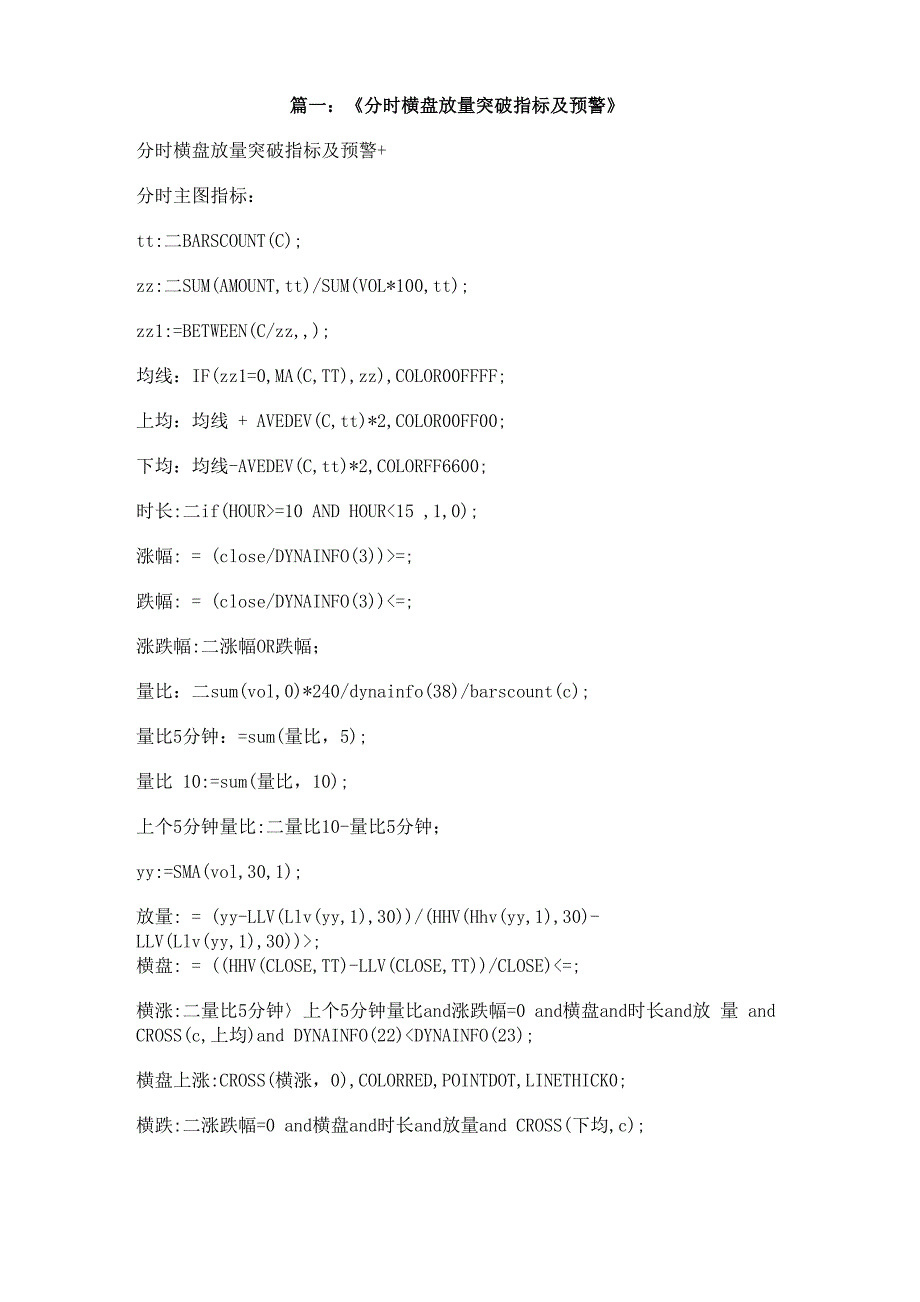 篇一：《分时横盘放量突破指标及预警》

分时横盘放量突破指标及预警+

分时主图指标：

tt:二BARSCOUNT(C);

zz:二SUM(AMOUNT,tt)/SUM(VOL*100,tt);

zz1:=BETWEEN(C/zz,,);

均线：IF(zz1=0,MA(C,TT),zz),COLOR00FFFF;

上均：均线 + AVEDEV(C,tt)*2,COLOR00FF00;

下均：均线-AVEDEV(C,tt)*2,COLORFF6600;

时长:二if(HOUR>=10 AND HOUR<15 ,1,0);

涨幅: = (close/DYNAINFO(3))>=;

跌幅: = (close/DYNAINFO(3))<=;

涨跌幅:二涨幅OR跌幅;

量比：二sum(vol,0)*240/dynainfo(38)/barscount(c);

量比5分钟：=sum(量比，5);

量比 10:=sum(量比，10);

上个5分钟量比:二量比10-量比5分钟;

yy:=SMA(vol,30,1);

放量: = (yy-LLV(Llv(yy,1),30))/(HHV(Hhv(yy,1),30)-LLV(Llv(yy,1),30))>;
横盘: = ((HHV(CLOSE,TT)-LLV(CLOSE,TT))/CLOSE)<=;

横涨:二量比5分钟〉上个5分钟量比and涨跌幅=0 and横盘and时长and放 量 and CROSS(c,上均)and DYNAINFO(22)<DYNAINFO(23);

横盘上涨:CROSS(横涨，0),COLORRED,POINTDOT,LINETHICK0;

横跌:二涨跌幅=0 and横盘and时长and放量and CROSS(下均,c);